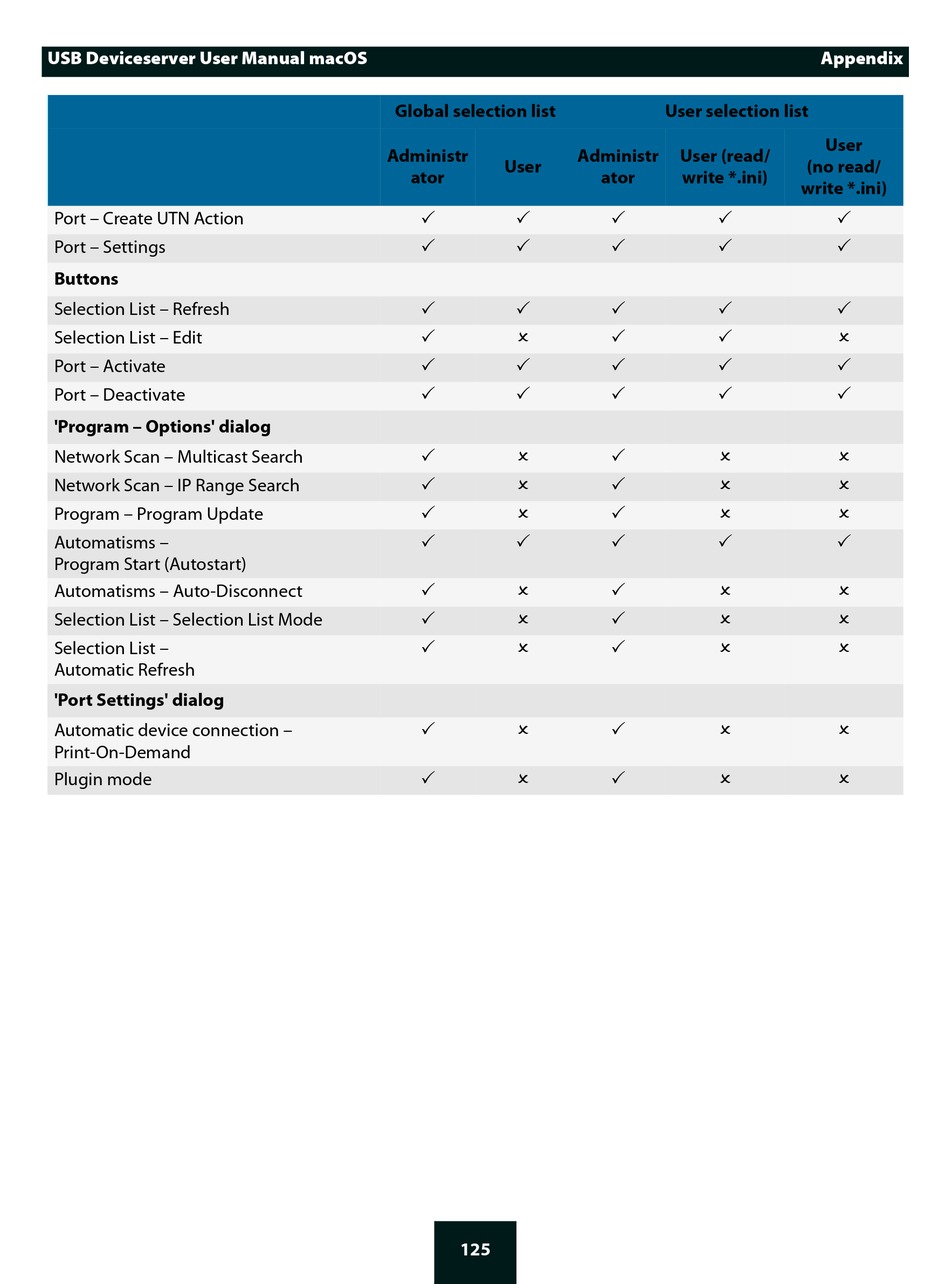 USB Deviceserver User Manual macOS Appendix

| | Global selection list | | User selection list | | |
|---|---|---|---|---|---|
| | Administrator | User | Administrator | User (read/ write *.ini) | User (no read/ write *.ini) |
| Port – Create UTN Action | ✓ | ✓ | ✓ | ✓ | ✓ |
| Port – Settings | ✓ | ✓ | ✓ | ✓ | ✓ |
| **Buttons** | | | | | |
| Selection List – Refresh | ✓ | ✓ | ✓ | ✓ | ✓ |
| Selection List – Edit | ✓ | × | ✓ | ✓ | × |
| Port – Activate | ✓ | ✓ | ✓ | ✓ | ✓ |
| Port – Deactivate | ✓ | ✓ | ✓ | ✓ | ✓ |
| **'Program – Options' dialog** | | | | | |
| Network Scan – Multicast Search | ✓ | × | ✓ | × | × |
| Network Scan – IP Range Search | ✓ | × | ✓ | × | × |
| Program – Program Update | ✓ | × | ✓ | × | × |
| Automatisms – Program Start (Autostart) | ✓ | ✓ | ✓ | ✓ | ✓ |
| Automatisms – Auto-Disconnect | ✓ | × | ✓ | × | × |
| Selection List – Selection List Mode | ✓ | × | ✓ | × | × |
| Selection List – Automatic Refresh | ✓ | × | ✓ | × | × |
| **'Port Settings' dialog** | | | | | |
| Automatic device connection – Print-On-Demand | ✓ | × | ✓ | × | × |
| Plugin mode | ✓ | × | ✓ | × | × |

125